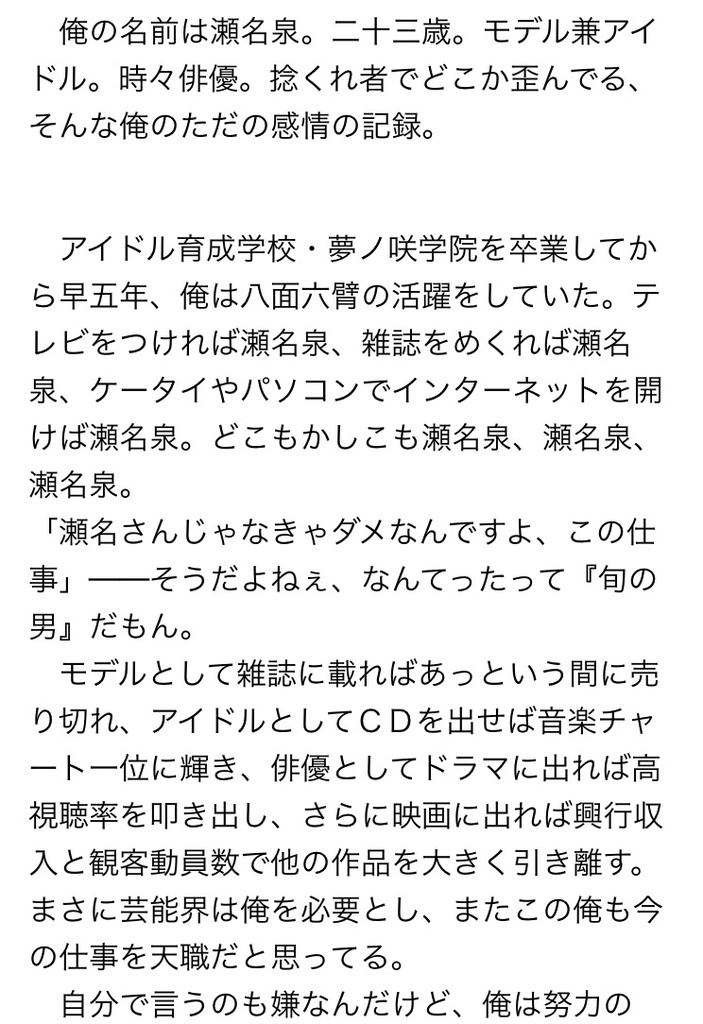 俺の名前は瀬名泉。二十三歳。モデル兼アイドル。時々俳優。捻くれ者でどこか歪んでる、そんな俺のただの感情の記録。

アイドル育成学校・夢ノ咲学院を卒業してから早五年、俺は八面六臂の活躍をしていた。テレビをつければ瀬名泉、雑誌をめくれば瀬名泉、ケータイやパソコンでインターネットを開けば瀬名泉。どこもかしこも瀬名泉、瀬名泉、瀬名泉。
「瀬名さんじゃなきゃダメなんですよ、この仕事」――そうだよねぇ、なんてったって『旬の男』だもん。
モデルとして雑誌に載ればあっという間に売り切れ、アイドルとしてＣＤを出せば音楽チャート一位に輝き、俳優としてドラマに出れば高視聴率を叩き出し、さらに映画に出れば興行収入と観客動員数で他の作品を大きく引き離す。まさに芸能界は俺を必要とし、またこの俺も今の仕事を天職だと思ってる。
自分で言うのも嫌なんだけど、俺は努力の